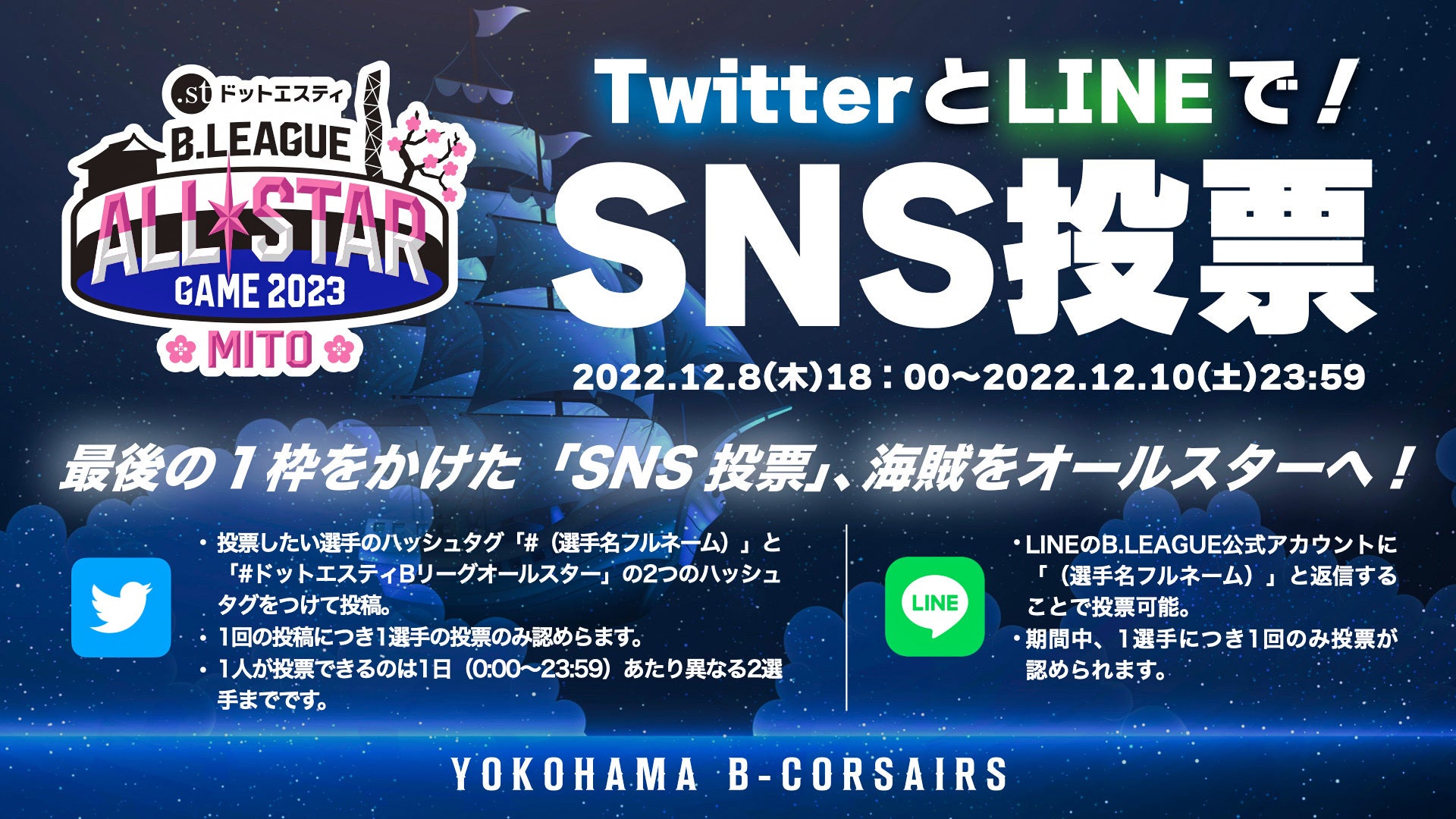 .st ドットエスティ
B.LEAGUE
ALL STAR
GAME 2023
MITO

TwitterとLINEで！
SNS投票
2022.12.8(木)18：00〜2022.12.10(土)23:59

最後の１枠をかけた「SNS 投票」、海賊をオールスターへ！

・投票したい選手のハッシュタグ「#（選手名フルネーム）」と「#ドットエスティBリーグオールスター」の2つのハッシュタグをつけて投稿。
・1回の投稿につき1選手の投票のみ認めらます。
・1人が投票できるのは1日（0:00〜23:59）あたり異なる2選手までです。

LINE
・LINEのB.LEAGUE公式アカウントに「（選手名フルネーム）」と返信することで投票可能。
・期間中、１選手につき１回のみ投票が認められます。

YOKOHAMA B-CORSAIRS